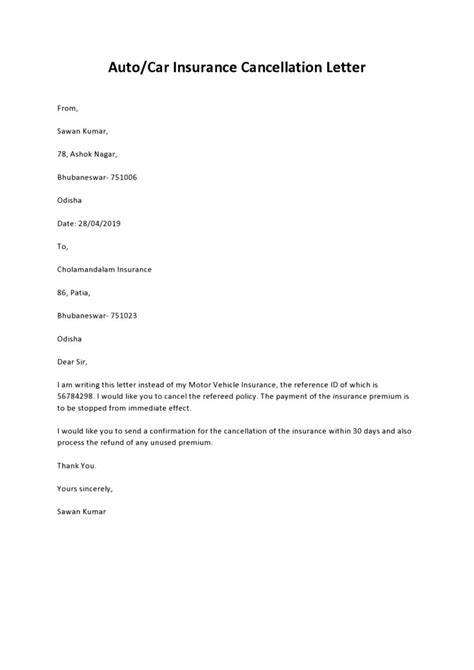 Auto/Car Insurance Cancellation Letter

From,

Sawan Kumar,

78, Ashok Nagar,

Bhubaneswar- 751006

Odisha

Date: 28/04/2019

To,

Cholamandalam Insurance

86, Patia,

Bhubaneswar- 751023

Odisha

Dear Sir,

I am writing this letter instead of my Motor Vehicle Insurance, the reference ID of which is 56784298. I would like you to cancel the refereed policy. The payment of the insurance premium is to be stopped from immediate effect.

I would like you to send a confirmation for the cancellation of the insurance within 30 days and also process the refund of any unused premium.

Thank You.

Yours sincerely,

Sawan Kumar